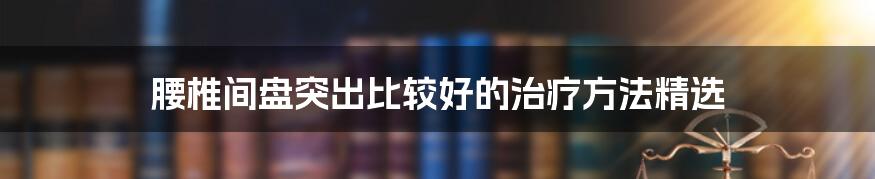 腰椎间盘突出比较好的治疗方法精选